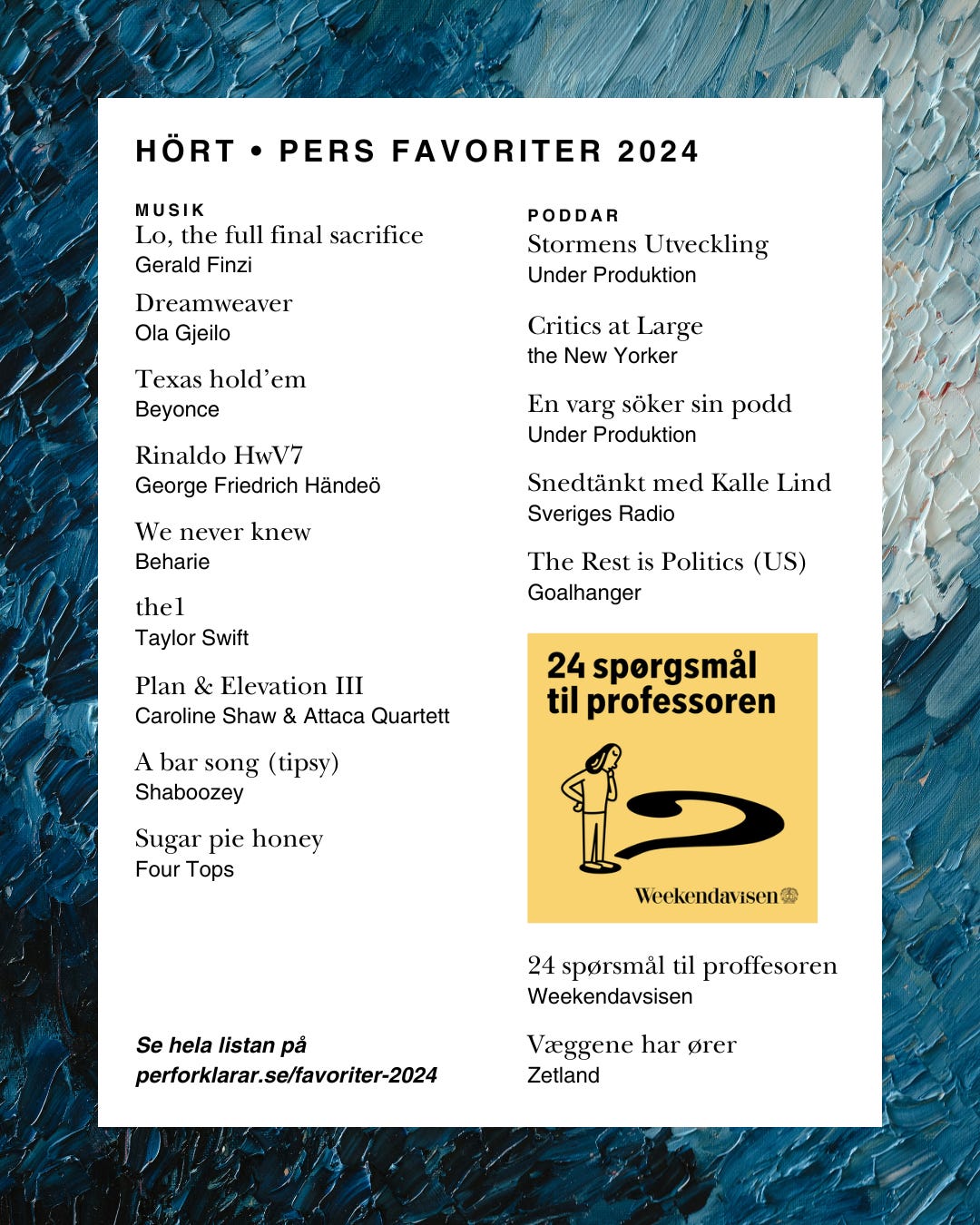 HÖRT • PERS FAVORITER 2024

MUSIK
Lo, the full final sacrifice
Gerald Finzi

Dreamweaver
Ola Gjeilo

Texas hold'em
Beyonce

Rinaldo HwV7
George Friedrich Händeö

We never knew
Beharie

the1
Taylor Swift

Plan & Elevation III
Caroline Shaw & Attaca Quartett

A bar song (tipsy)
Shaboozey

Sugar pie honey
Four Tops

Se hela listan på
perforklarar.se/favoriter-2024

PODDAR
Stormens Utveckling
Under Produktion

Critics at Large
the New Yorker

En varg söker sin podd
Under Produktion

Snedtänkt med Kalle Lind
Sveriges Radio

The Rest is Politics (US)
Goalhanger

24 spørgsmål til professoren

Weekendavisen

24 spørsmål til proffesoren
Weekendavsisen

Væggene har ører
Zetland